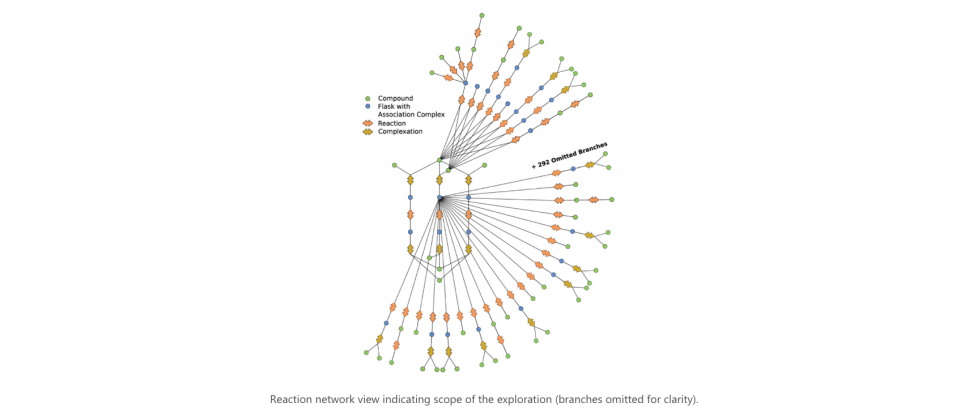 Compound
Flask with Association Complex
Reaction
Complexation

+ 292 Omitted Branches

Reaction network view indicating scope of the exploration (branches omitted for clarity).